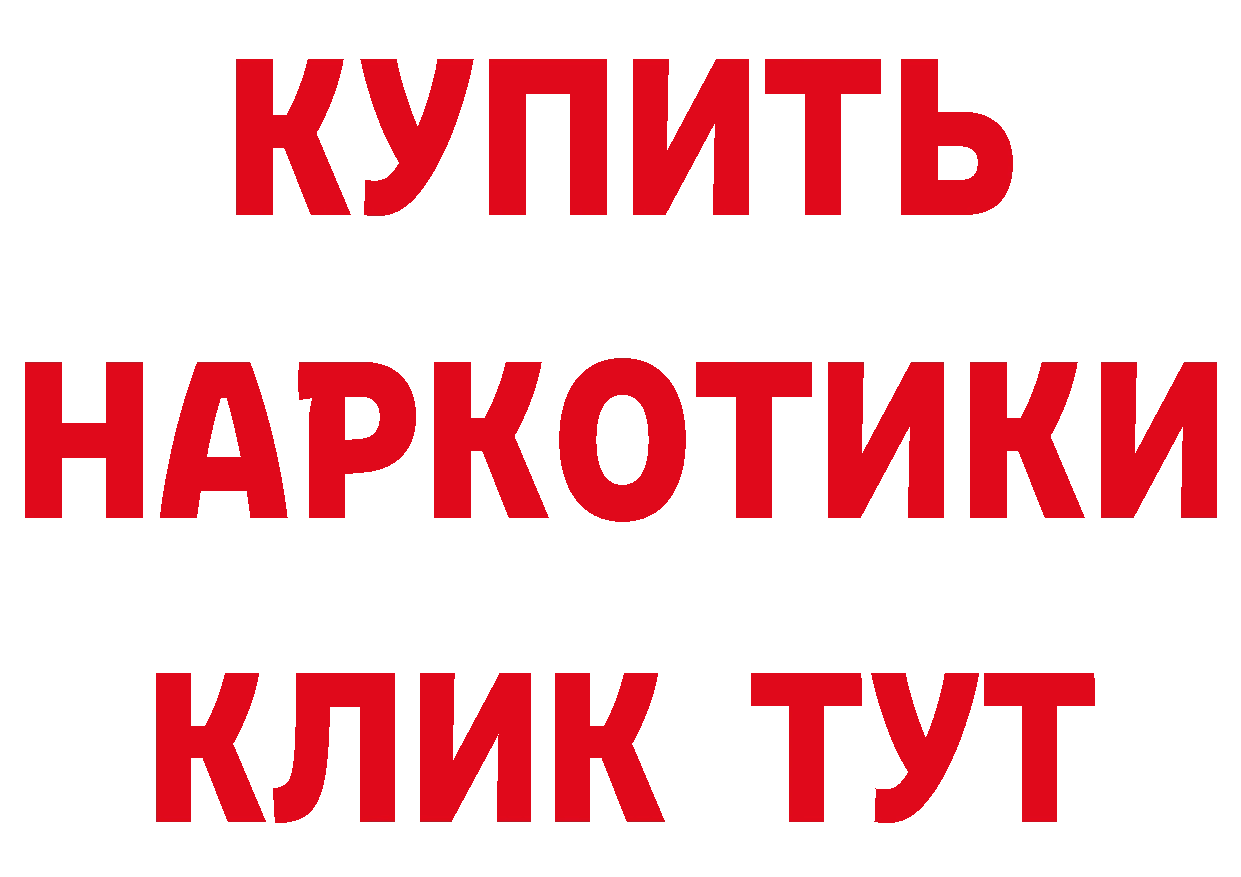 КУПИТЬ
НАРКОТИКИ
КЛИК ТУТ